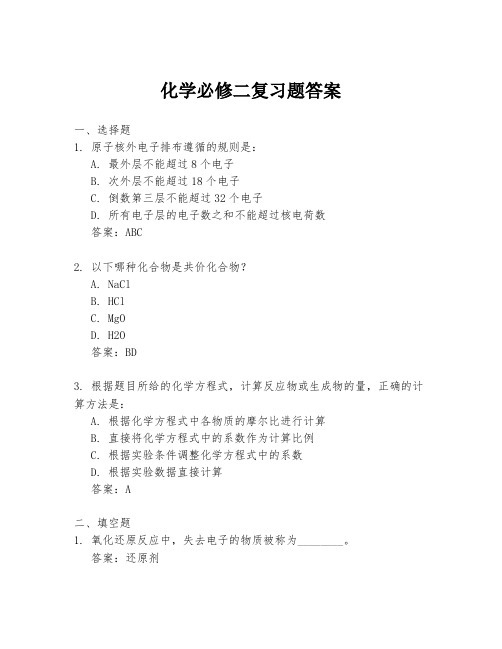 化学必修二复习题答案

一、选择题

1. 原子核外电子排布遵循的规则是：
A. 最外层不能超过 8 个电子
B. 次外层不能超过 18 个电子
C. 倒数第三层不能超过 32 个电子
D. 所有电子层的电子数之和不能超过核电荷数
答案：ABC

2. 以下哪种化合物是共价化合物？
A. NaCl
B. HCl
C. MgO
D. H2O
答案：BD

3. 根据题目所给的化学方程式，计算反应物或生成物的量，正确的计算方法是：
A. 根据化学方程式中各物质的摩尔比进行计算
B. 直接将化学方程式中的系数作为计算比例
C. 根据实验条件调整化学方程式中的系数
D. 根据实验数据直接计算
答案：A

二、填空题

1. 氧化还原反应中，失去电子的物质被称为________。
答案：还原剂